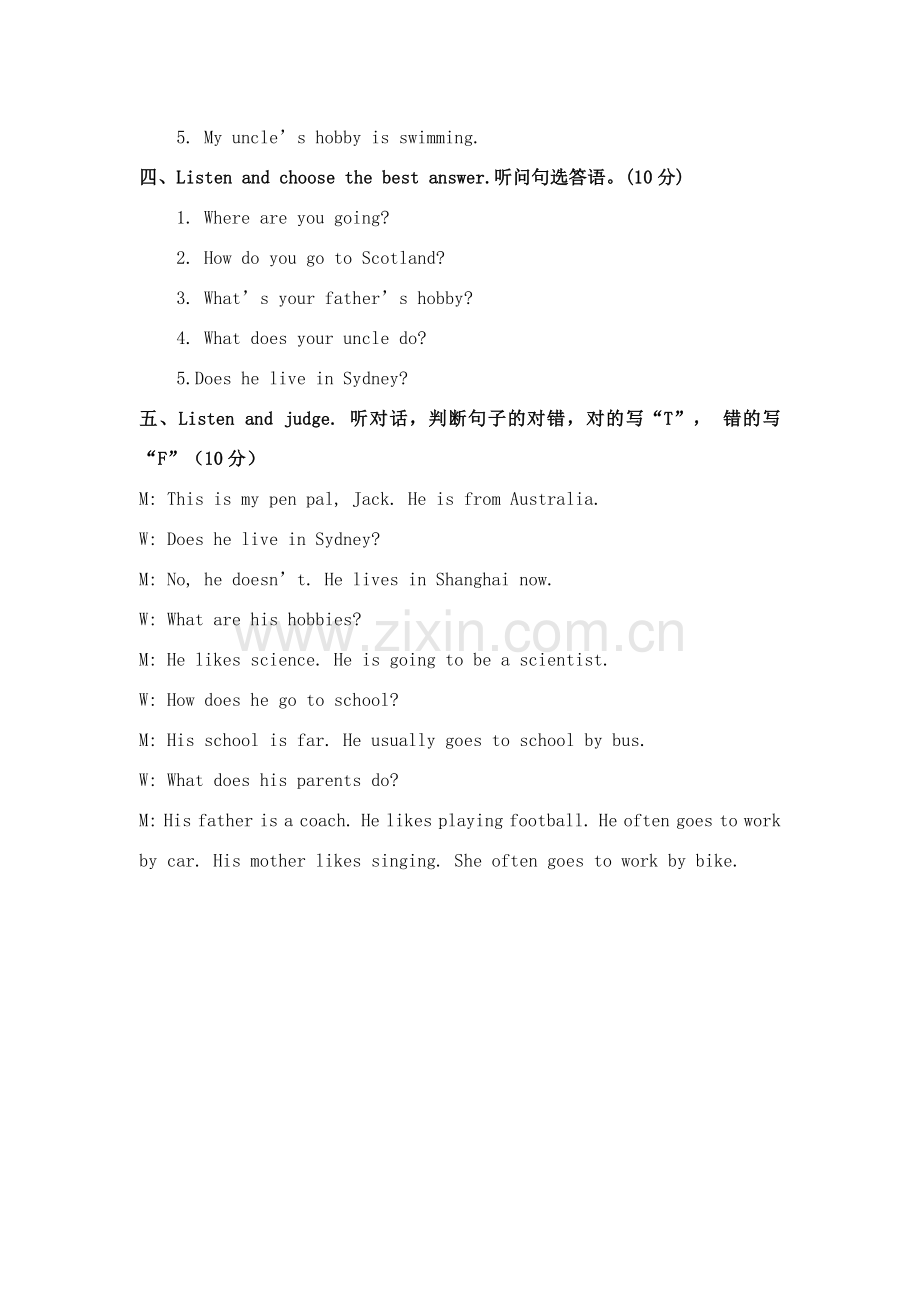 5. My uncle’s hobby is swimming.

四、Listen and choose the best answer.听问句选答语。(10分)

1. Where are you going?

2. How do you go to Scotland?

3. What’s your father’s hobby?

4. What does your uncle do?

5.Does he live in Sydney?

五、Listen and judge. 听对话，判断句子的对错，对的写“T”， 错的写“F”（10分）

M: This is my pen pal, Jack. He is from Australia.

W: Does he live in Sydney?

M: No, he doesn’t. He lives in Shanghai now.

W: What are his hobbies?

www.zixin.com.cn

M: He likes science. He is going to be a scientist.

W: How does he go to school?

M: His school is far. He usually goes to school by bus.

W: What does his parents do?

M: His father is a coach. He likes playing football. He often goes to work by car. His mother likes singing. She often goes to work by bike.